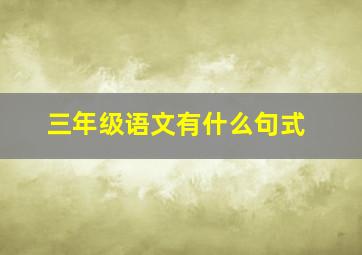 三年级语文有什么句式